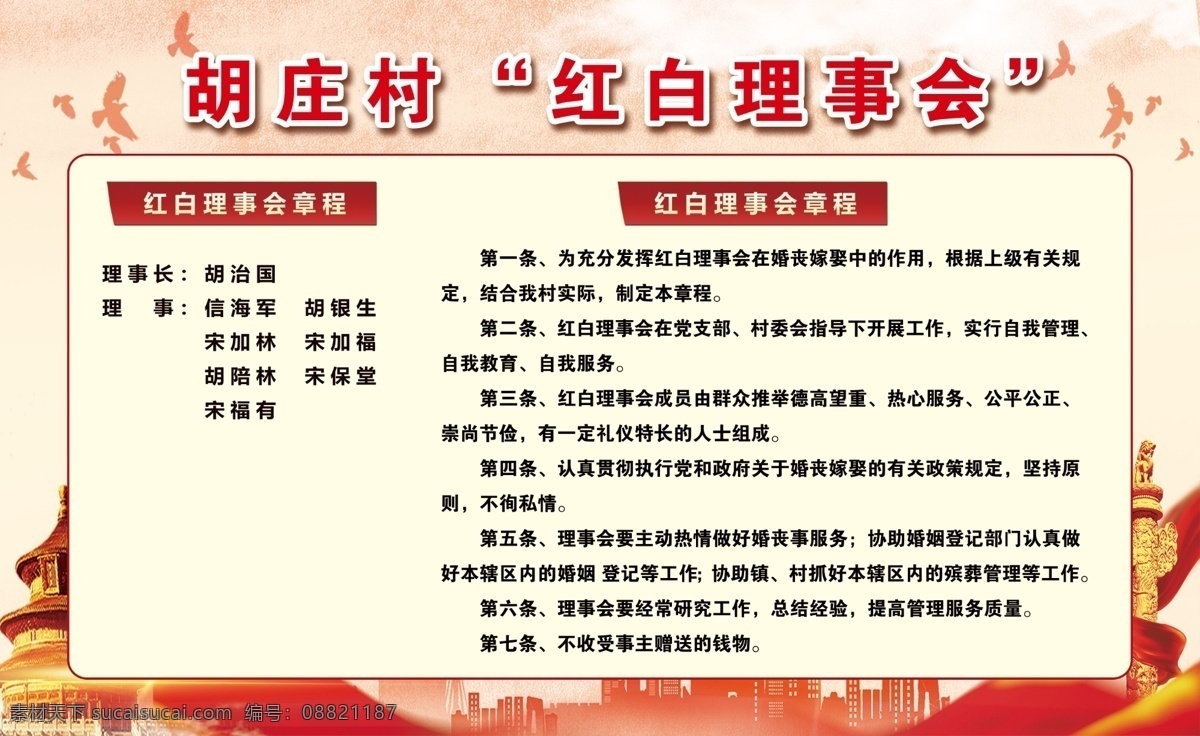 胡庄村“红白理事会”

红白理事会章程

理事长：胡治国
理　事：信海军　胡银生
宋加林　宋加福
胡陪林　宋保堂
宋福有

红白理事会章程

第一条、为充分发挥红白理事会在婚丧嫁娶中的作用，根据上级有关规定，结合我村实际，制定本章程。

第二条、红白理事会在党支部、村委会指导下开展工作，实行自我管理、自我教育、自我服务。

第三条、红白理事会成员由群众推举德高望重、热心服务、公平公正、崇尚节俭，有一定礼仪特长的人士组成。

第四条、认真贯彻执行党和政府关于婚丧嫁娶的有关政策规定，坚持原则，不徇私情。

第五条、理事会要主动热情做好婚丧事服务；协助婚姻登记部门认真做好本辖区内的婚姻 登记等工作；协助镇、村抓好本辖区内的殡葬管理等工作。

第六条、理事会要经常研究工作，总结经验，提高管理服务质量。

第七条、不收受事主赠送的钱物。

素材天下 sucaisucai.com　编号：08821187